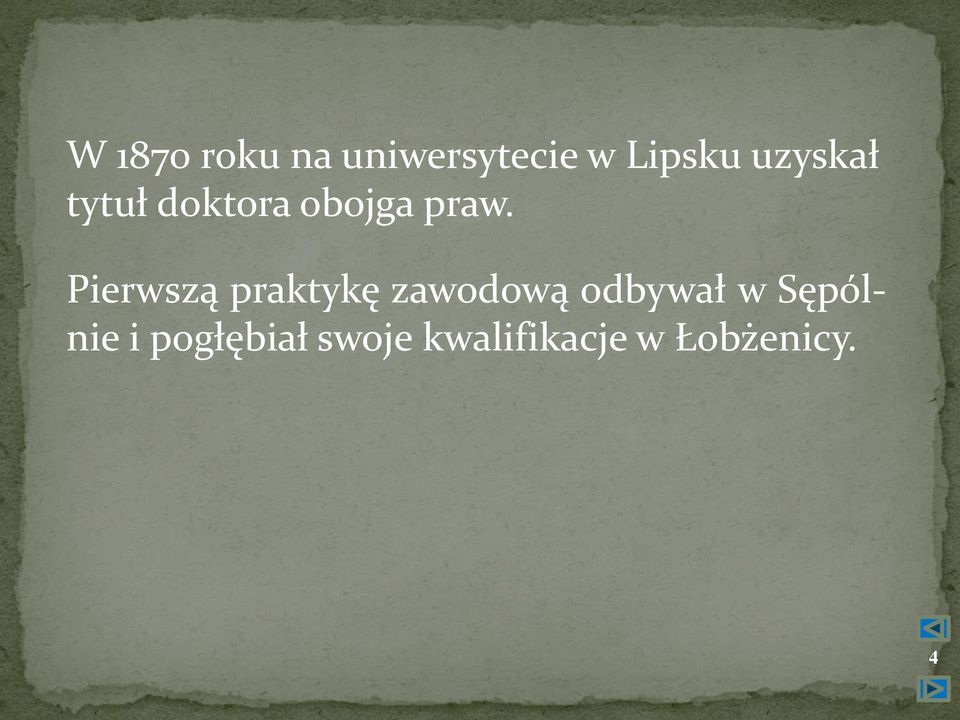 W 1870 roku na uniwersytecie w Lipsku uzyskał tytuł doktora obojga praw.

Pierwszą praktykę zawodową odbywał w Sępólnie i pogłębiał swoje kwalifikacje w Łobżenicy.

4